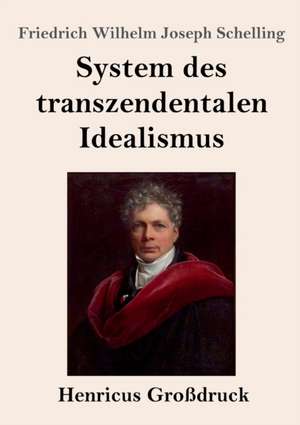 Friedrich Wilhelm Joseph Schelling

System des transzendentalen Idealismus

Henricus Großdruck